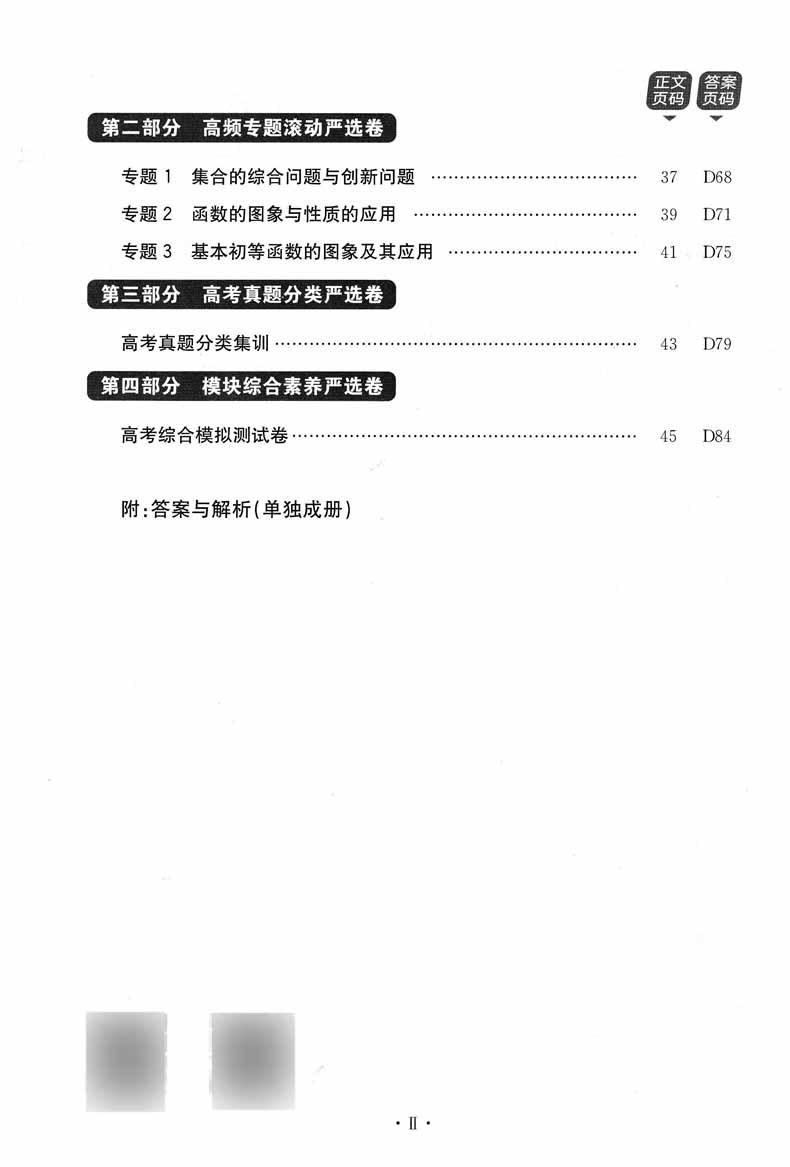 正文页码 答案页码

第二部分 高频专题滚动严选卷

专题 1 集合的综合问题与创新问题 ………………………… 37 D68

专题 2 函数的图象与性质的应用 ………………………… 39 D71

专题 3 基本初等函数的图象及其应用 ………………………… 41 D75

第三部分 高考真题分类严选卷

高考真题分类集训 ………………………… 43 D79

第四部分 模块综合素养严选卷

高考综合模拟测试卷 ………………………… 45 D84

附:答案与解析(单独成册)

· Ⅱ ·